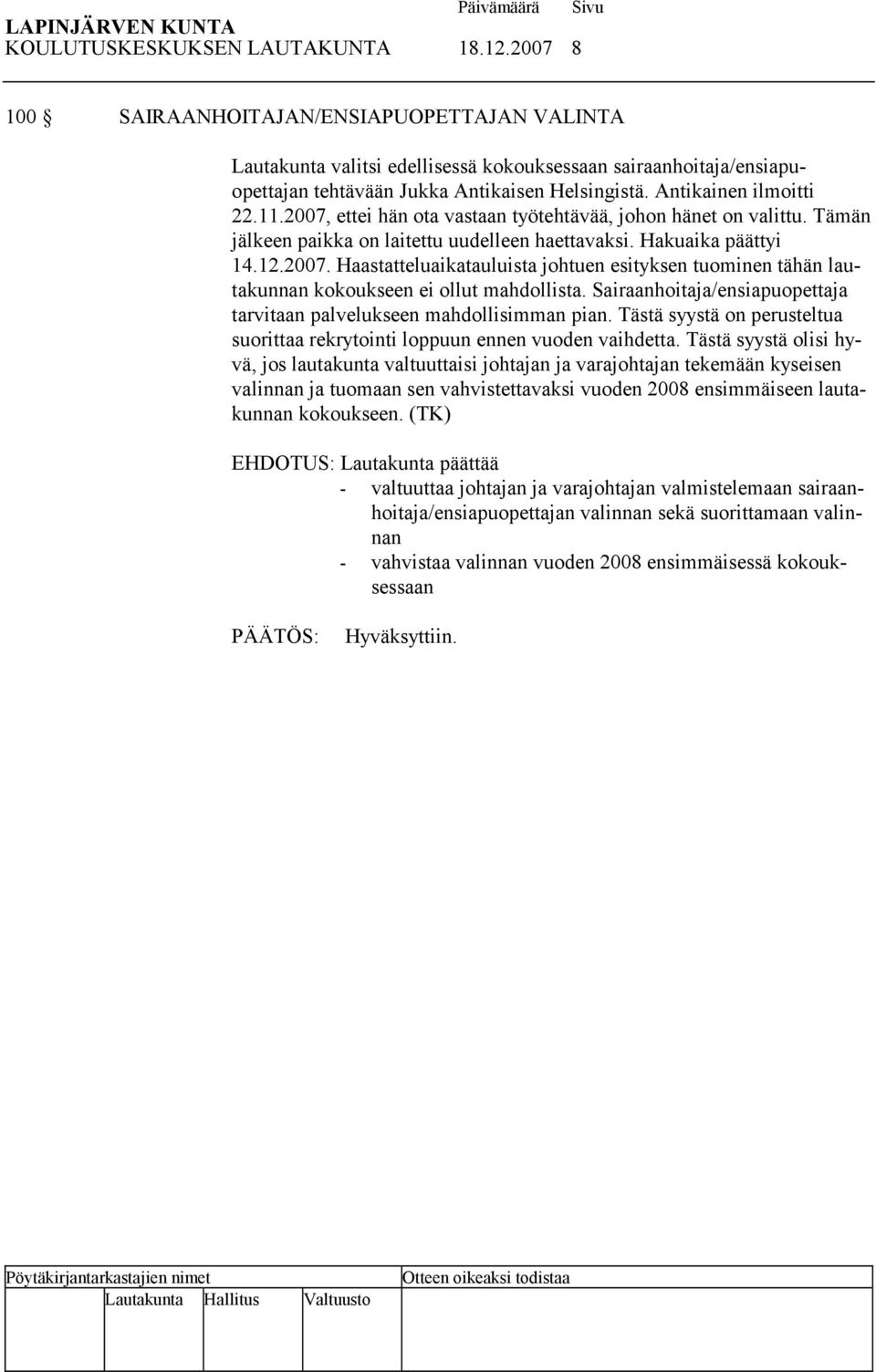 LAPINJÄRVEN KUNTA Päivämäärä Sivu
KOULUTUSKESKUKSEN LAUTAKUNTA 18.12.2007 8

100 § SAIRAANHOITAJAN/ENSIAPUOPETTAJAN VALINTA

Lautakunta valitsi edellisessä kokouksessaan sairaanhoitaja/ensiapuopettajan tehtävään Jukka Antikaisen Helsingistä. Antikainen ilmoitti 22.11.2007, ettei hän ota vastaan työtehtävää, johon hänet on valittu. Tämän jälkeen paikka on laitettu uudelleen haettavaksi. Hakuaika päättyi 14.12.2007. Haastatteluaikatauluista johtuen esityksen tuominen tähän lautakunnan kokoukseen ei ollut mahdollista. Sairaanhoitaja/ensiapuopettaja tarvitaan palvelukseen mahdollisimman pian. Tästä syystä on perusteltua suorittaa rekrytointi loppuun ennen vuoden vaihdetta. Tästä syystä olisi hyvä, jos lautakunta valtuuttaisi johtajan ja varajohtajan tekemään kyseisen valinnan ja tuomaan sen vahvistettavaksi vuoden 2008 ensimmäiseen lautakunnan kokoukseen. (TK)

EHDOTUS: Lautakunta päättää
- valtuuttaa johtajan ja varajohtajan valmistelemaan sairaanhoitaja/ensiapuopettajan valinnan sekä suorittamaan valinnan
- vahvistaa valinnan vuoden 2008 ensimmäisessä kokouksessaan

PÄÄTÖS: Hyväksyttiin.

Pöytäkirjantarkastajien nimet Otteen oikeaksi todistaa
Lautakunta Hallitus Valtuusto